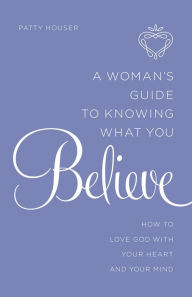 PATTY HOUSER

A WOMAN'S GUIDE TO KNOWING WHAT YOU

Believe

HOW TO LOVE GOD WITH YOUR HEART AND YOUR MIND